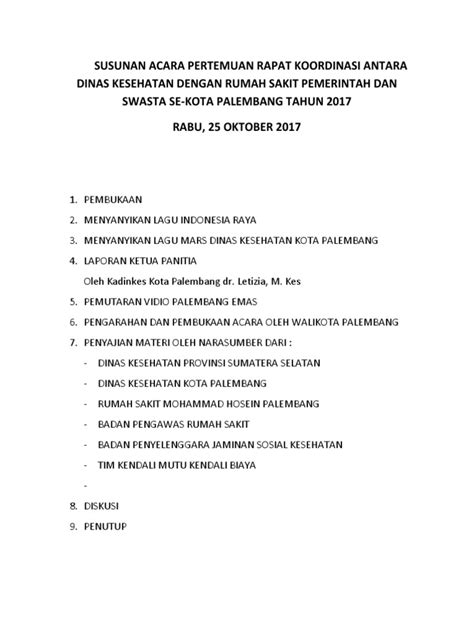 SUSUNAN ACARA PERTEMUAN RAPAT KOORDINASI ANTARA DINAS KESEHATAN DENGAN RUMAH SAKIT PEMERINTAH DAN SWASTA SE-KOTA PALEMBANG TAHUN 2017

RABU, 25 OKTOBER 2017

1. PEMBUKAAN
2. MENYANYIKAN LAGU INDONESIA RAYA
3. MENYANYIKAN LAGU MARS DINAS KESEHATAN KOTA PALEMBANG
4. LAPORAN KETUA PANITIA
Oleh Kadinkes Kota Palembang dr. Letizia, M. Kes
5. PEMUTARAN VIDIO PALEMBANG EMAS
6. PENGARAHAN DAN PEMBUKAAN ACARA OLEH WALIKOTA PALEMBANG
7. PENYAJIAN MATERI OLEH NARASUMBER DARI :
- DINAS KESEHATAN PROVINSI SUMATERA SELATAN
- DINAS KESEHATAN KOTA PALEMBANG
- RUMAH SAKIT MOHAMMAD HOSEIN PALEMBANG
- BADAN PENGAWAS RUMAH SAKIT
- BADAN PENYELENGGARA JAMINAN SOSIAL KESEHATAN
- TIM KENDALI MUTU KENDALI BIAYA
-
8. DISKUSI
9. PENUTUP